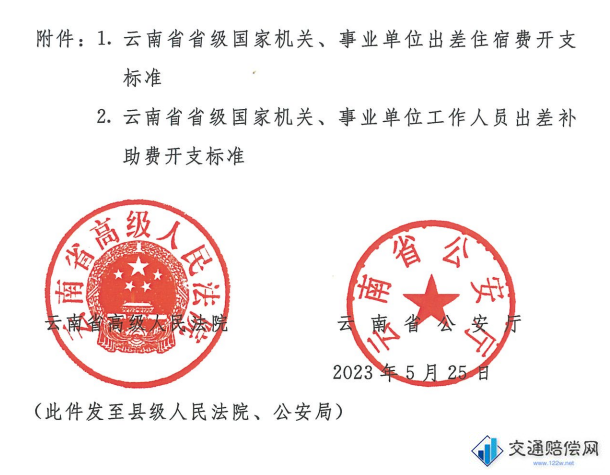 附件：1. 云南省省级国家机关、事业单位出差住宿费开支标准

2. 云南省省级国家机关、事业单位工作人员出差补助费开支标准

云南省高级人民法院

云南省高级人民法院

云南省公安厅

云南省公安厅

2023年5月25日

（此件发至县级人民法院、公安局）

交通赔偿网
www.122w.net